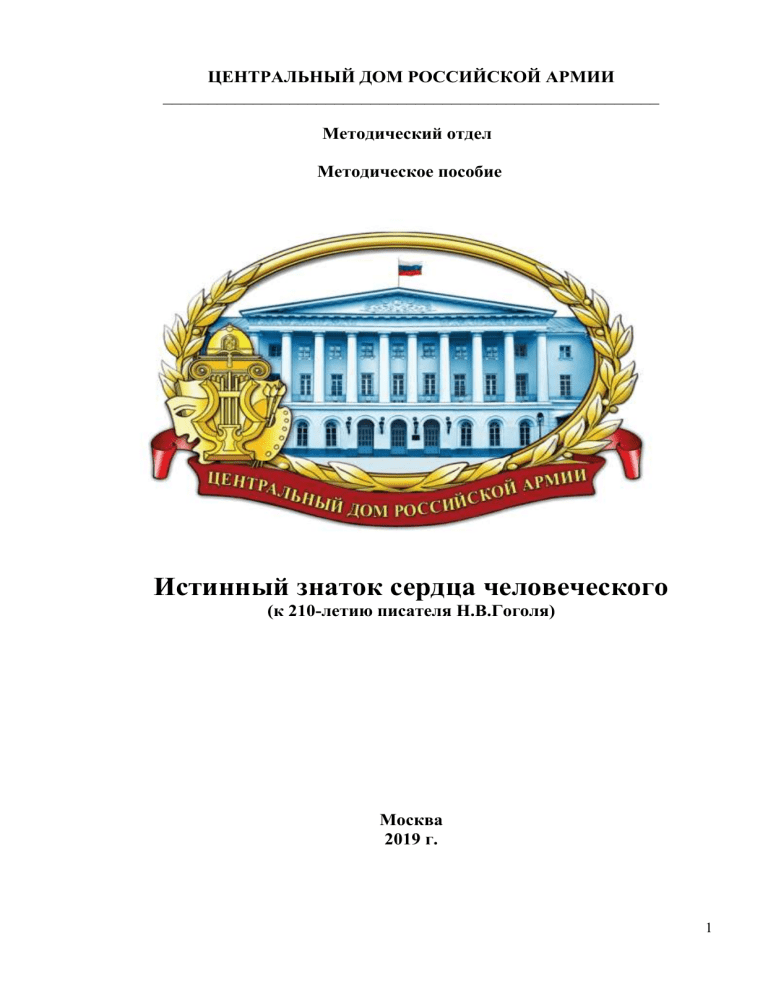 ЦЕНТРАЛЬНЫЙ ДОМ РОССИЙСКОЙ АРМИИ

Методический отдел

Методическое пособие

ЦЕНТРАЛЬНЫЙ ДОМ РОССИЙСКОЙ АРМИИ

Истинный знаток сердца человеческого
(к 210-летию писателя Н.В.Гоголя)

Москва
2019 г.

1